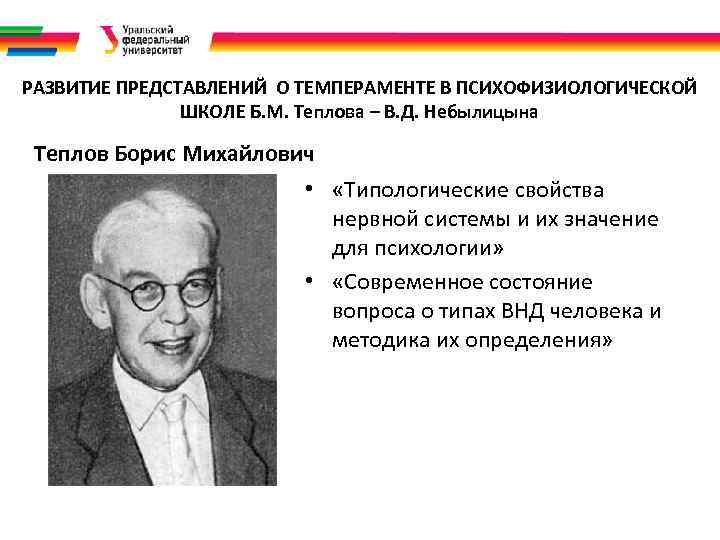 Уральский федеральный университет

РАЗВИТИЕ ПРЕДСТАВЛЕНИЙ О ТЕМПЕРАМЕНТЕ В ПСИХОФИЗИОЛОГИЧЕСКОЙ ШКОЛЕ Б.М. Теплова – В.Д. Небылицына

Теплов Борис Михайлович

• «Типологические свойства нервной системы и их значение для психологии»
• «Современное состояние вопроса о типах ВНД человека и методика их определения»